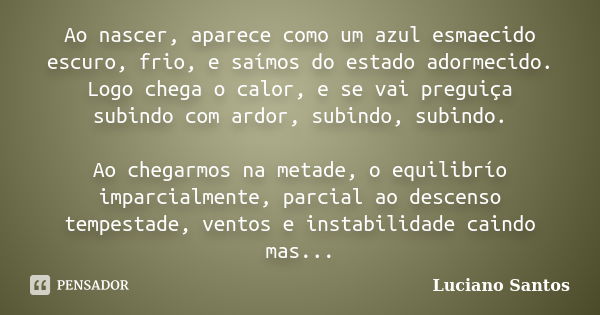 Ao nascer, aparece como um azul esmaecido escuro, frio, e saímos do estado adormecido. Logo chega o calor, e se vai preguiça subindo com ardor, subindo, subindo.

Ao chegarmos na metade, o equilibrío imparcialmente, parcial ao descenso tempestade, ventos e instabilidade caindo mas...

PENSADOR

Luciano Santos